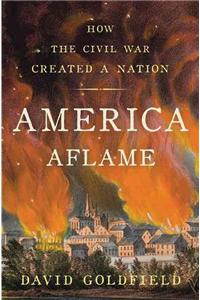 HOW
THE CIVIL WAR
CREATED A NATION

AMERICA
AFLAME

DAVID GOLDFIELD